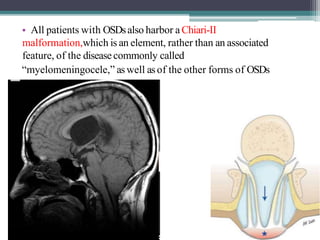 • All patients with OSDs also harbor a Chiari-II malformation, which is an element, rather than an associated feature, of the disease commonly called "myelomeningocele," as well as of the other forms of OSDs